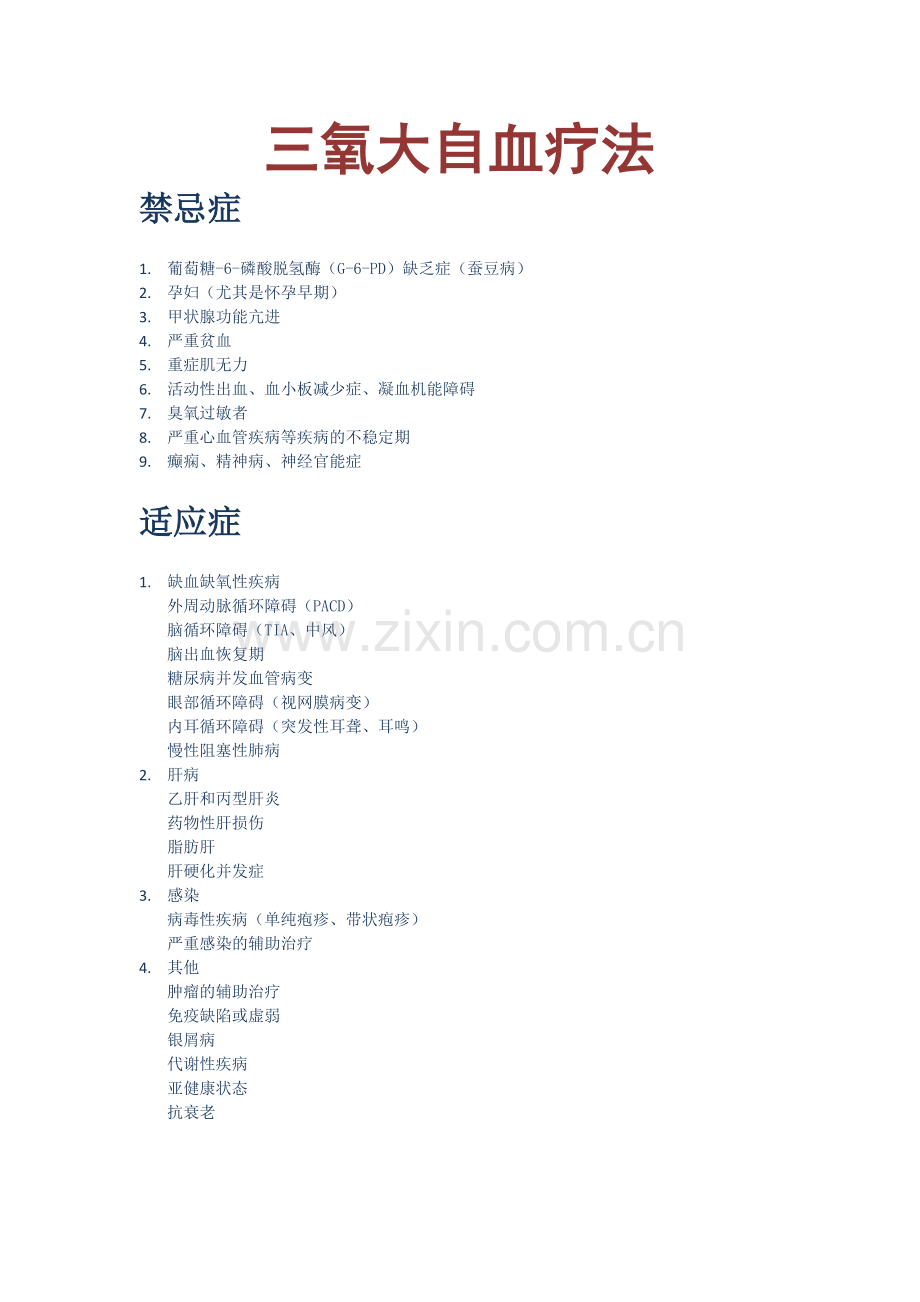 三氧大自血疗法

禁忌症

1. 葡萄糖-6-磷酸脱氢酶（G-6-PD）缺乏症（蚕豆病）
2. 孕妇（尤其是怀孕早期）
3. 甲状腺功能亢进
4. 严重贫血
5. 重症肌无力
6. 活动性出血、血小板减少症、凝血机能障碍
7. 臭氧过敏者
8. 严重心血管疾病等疾病的不稳定期
9. 癫痫、精神病、神经官能症

适应症

1. 缺血缺氧性疾病
外周动脉循环障碍（PACD）
脑循环障碍（TIA、中风）
脑出血恢复期
糖尿病并发血管病变
眼部循环障碍（视网膜病变）
内耳循环障碍（突发性耳聋、耳鸣）
慢性阻塞性肺病
2. 肝病
乙肝和丙型肝炎
药物性肝损伤
脂肪肝
肝硬化并发症
3. 感染
病毒性疾病（单纯疱疹、带状疱疹）
严重感染的辅助治疗
4. 其他
肿瘤的辅助治疗
免疫缺陷或虚弱
银屑病
代谢性疾病
亚健康状态
抗衰老

www.zixin.com.cn